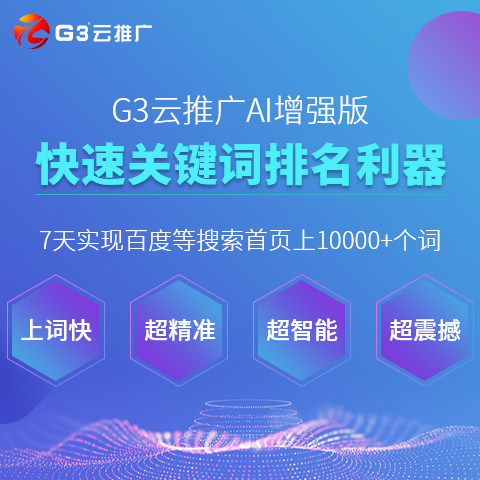 G3云推广

G3云推广AI增强版

快速关键词排名利器

7天实现百度等搜索首页上10000+个词

上词快

超精准

超智能

超震撼